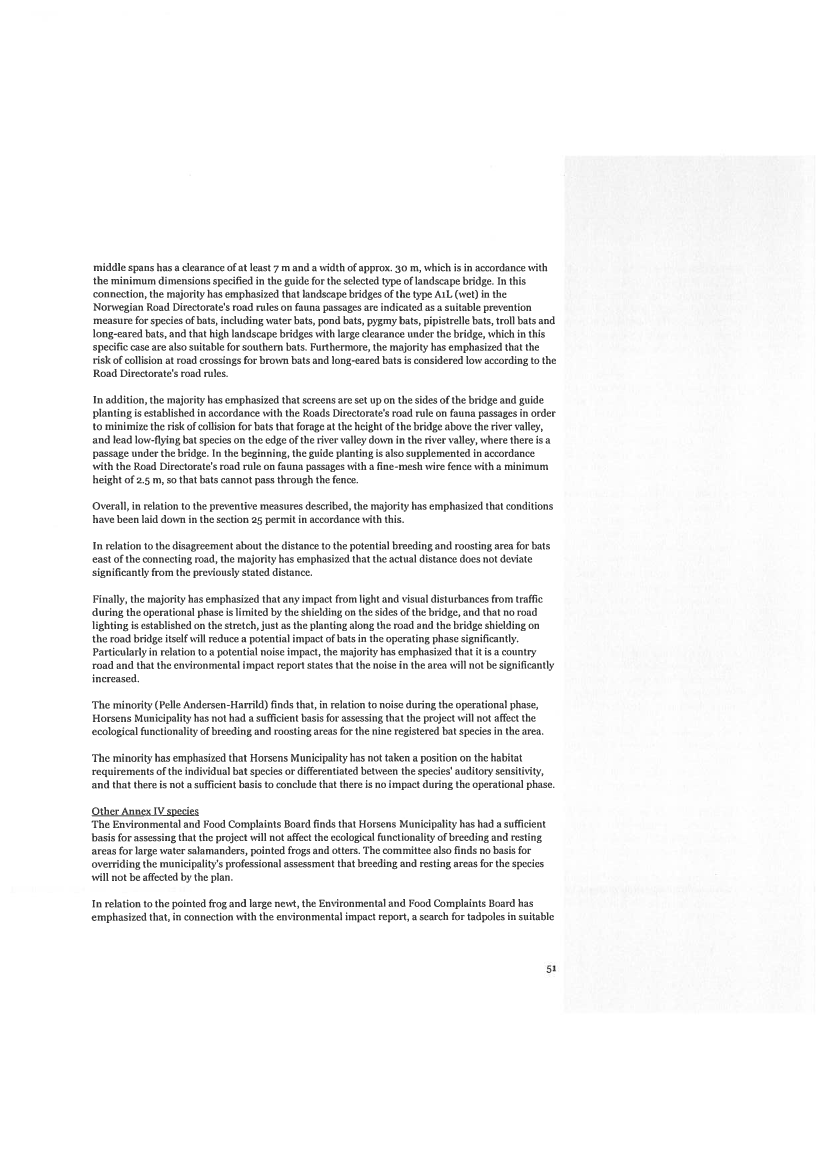 middle spans has a clearance of at least 7 m and a width of approx. 30 m, which is in accordance with the minimum dimensions specified in the guide for the selected type of landscape bridge. In this connection, the majority has emphasized that landscape bridges of the type A1L (wet) in the Norwegian Road Directorate's road rules on fauna passages are indicated as a suitable prevention measure for species of bats, including water bats, pond bats, pygmy bats, pipistrelle bats, troll bats and long-eared bats, and that high landscape bridges with large clearance under the bridge, which in this specific case are also suitable for southern bats. Furthermore, the majority has emphasized that the risk of collision at road crossings for brown bats and long-eared bats is considered low according to the Road Directorate's road rules.

In addition, the majority has emphasized that screens are set up on the sides of the bridge and guide planting is established in accordance with the Roads Directorate's road rule on fauna passages in order to minimize the risk of collision for bats that forage at the height of the bridge above the river valley, and lead low-flying bat species on the edge of the river valley down in the river valley, where there is a passage under the bridge. In the beginning, the guide planting is also supplemented in accordance with the Road Directorate's road rule on fauna passages with a fine-mesh wire fence with a minimum height of 2.5 m, so that bats cannot pass through the fence.

Overall, in relation to the preventive measures described, the majority has emphasized that conditions have been laid down in the section 25 permit in accordance with this.

In relation to the disagreement about the distance to the potential breeding and roosting area for bats east of the connecting road, the majority has emphasized that the actual distance does not deviate significantly from the previously stated distance.

Finally, the majority has emphasized that any impact from light and visual disturbances from traffic during the operational phase is limited by the shielding on the sides of the bridge, and that no road lighting is established on the stretch, just as the planting along the road and the bridge shielding on the road bridge itself will reduce a potential impact of bats in the operating phase significantly. Particularly in relation to a potential noise impact, the majority has emphasized that it is a country road and that the environmental impact report states that the noise in the area will not be significantly increased.

The minority (Pelle Andersen-Harrild) finds that, in relation to noise during the operational phase, Horsens Municipality has not had a sufficient basis for assessing that the project will not affect the ecological functionality of breeding and roosting areas for the nine registered bat species in the area.

The minority has emphasized that Horsens Municipality has not taken a position on the habitat requirements of the individual bat species or differentiated between the species' auditory sensitivity, and that there is not a sufficient basis to conclude that there is no impact during the operational phase.

Other Annex IV species
The Environmental and Food Complaints Board finds that Horsens Municipality has had a sufficient basis for assessing that the project will not affect the ecological functionality of breeding and resting areas for large water salamanders, pointed frogs and otters. The committee also finds no basis for overriding the municipality's professional assessment that breeding and resting areas for the species will not be affected by the plan.

In relation to the pointed frog and large newt, the Environmental and Food Complaints Board has emphasized that, in connection with the environmental impact report, a search for tadpoles in suitable

51